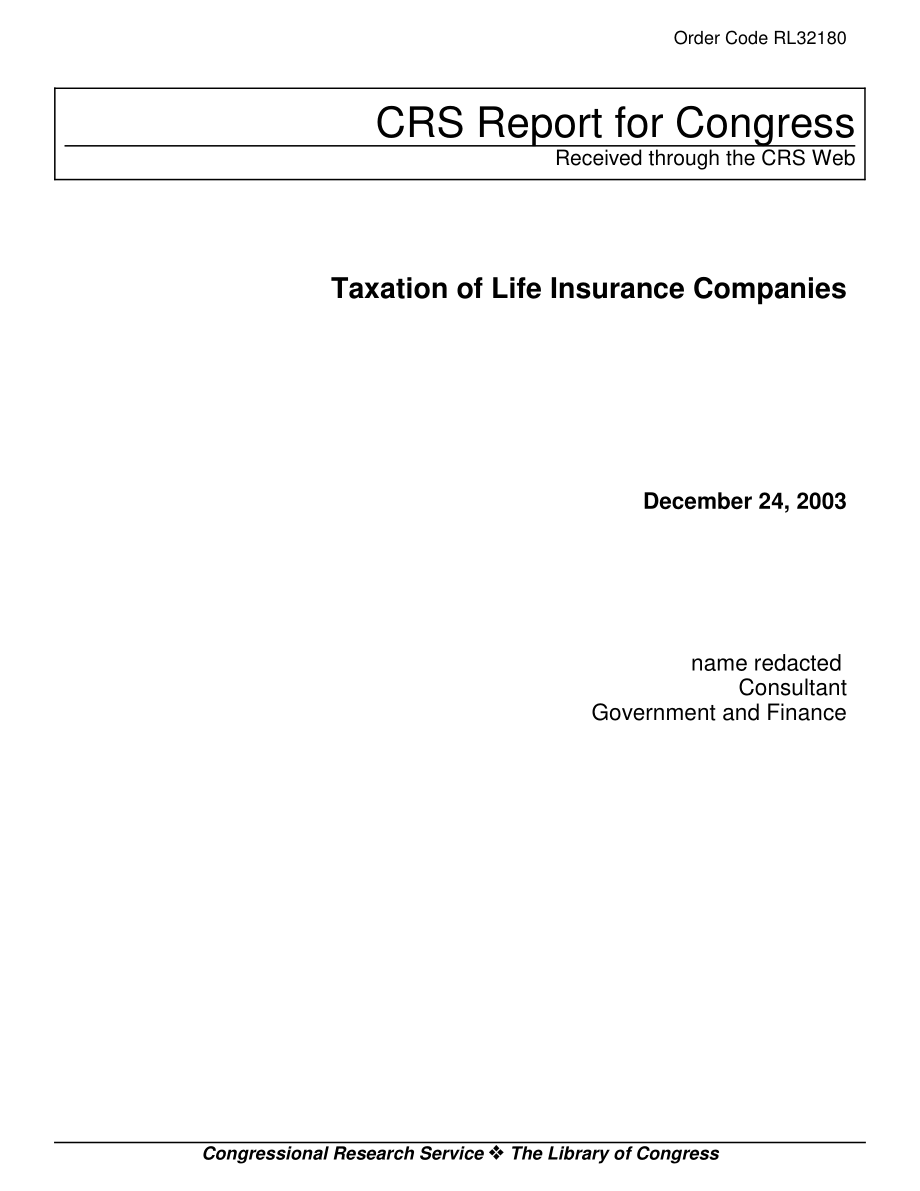 Order Code RL32180

CRS Report for Congress
Received through the CRS Web

Taxation of Life Insurance Companies

December 24, 2003

name redacted
Consultant
Government and Finance

Congressional Research Service ❖ The Library of Congress